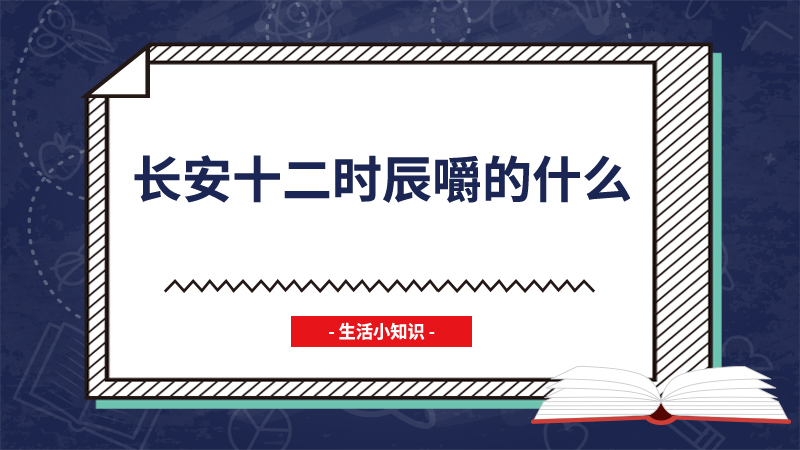 长安十二时辰嚼的什么

- 生活小知识 -